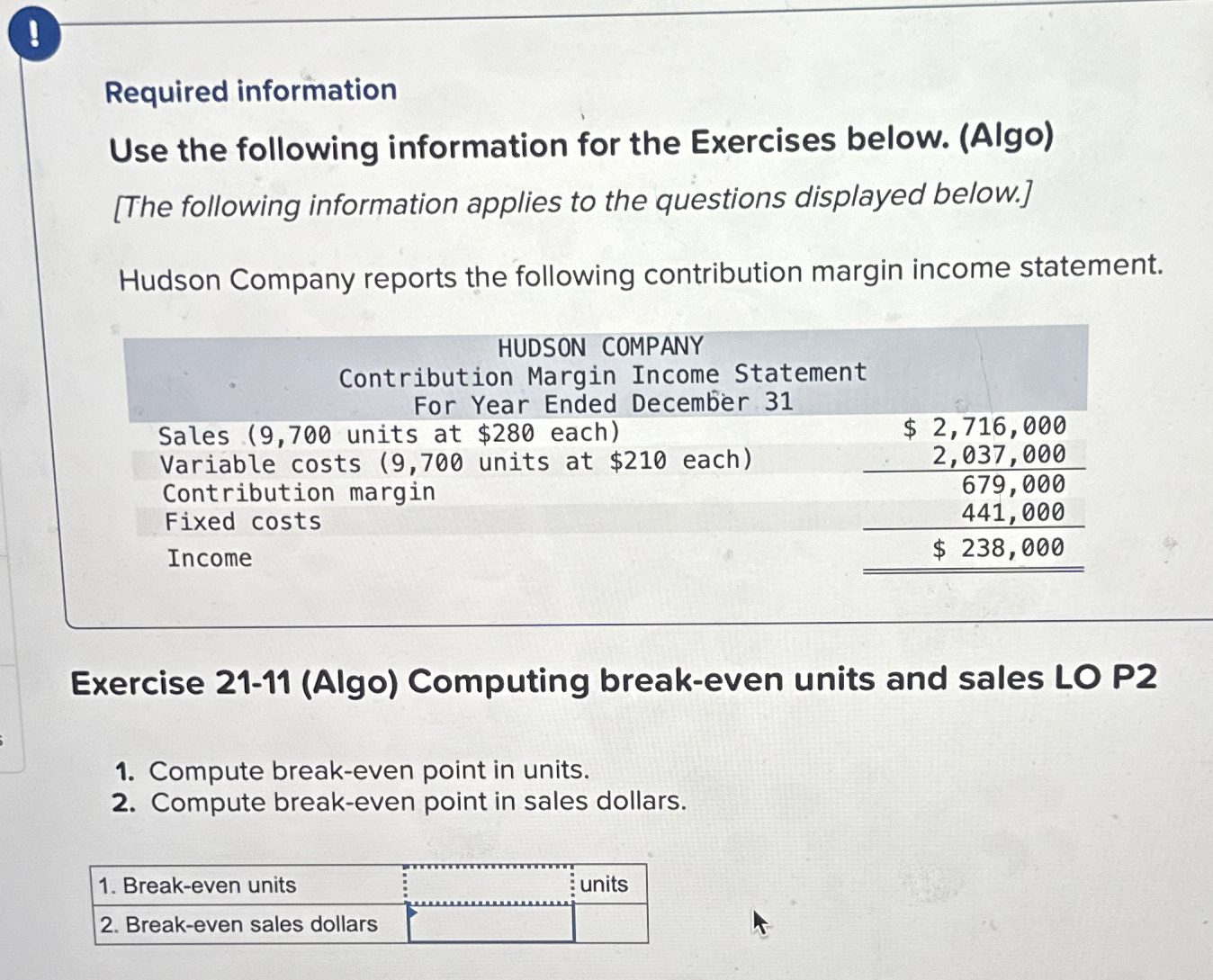 !

Required information

Use the following information for the Exercises below. (Algo)

[The following information applies to the questions displayed below.]

Hudson Company reports the following contribution margin income statement.

HUDSON COMPANY
Contribution Margin Income Statement
For Year Ended December 31

| Sales (9,700 units at $280 each) | $ 2,716,000 |
|---|---|
| Variable costs (9,700 units at $210 each) | 2,037,000 |
| Contribution margin | 679,000 |
| Fixed costs | 441,000 |
| Income | $ 238,000 |

Exercise 21-11 (Algo) Computing break-even units and sales LO P2

1. Compute break-even point in units.
2. Compute break-even point in sales dollars.

| 1. Break-even units | | units |
|---|---|---|
| 2. Break-even sales dollars | | |